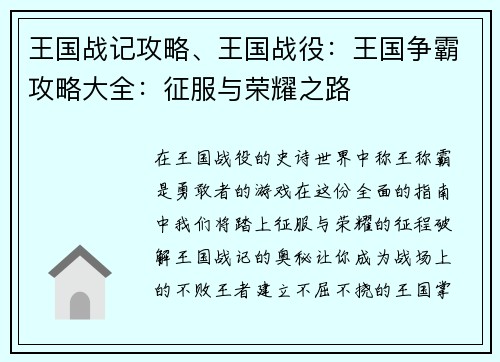 王国战记攻略、王国战役：王国争霸攻略大全：征服与荣耀之路

在王国战役的史诗世界中称王称霸是勇敢者的游戏在这份全面的指南中我们将踏上征服与荣耀的征程破解王国战记的奥秘让你成为战场上的不败王者建立不屈不挠的王国掌